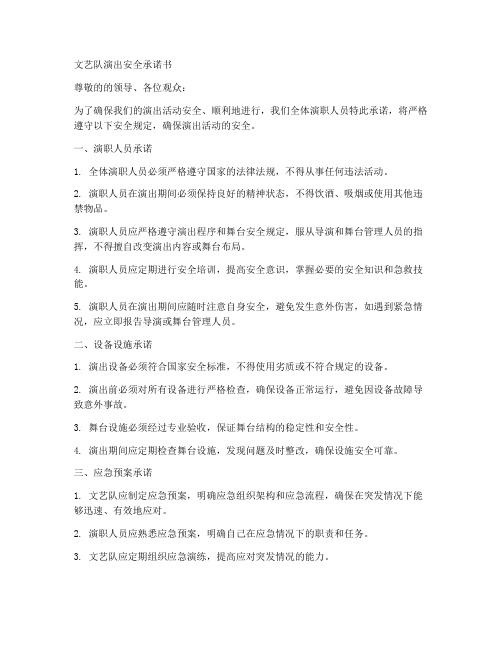 文艺队演出安全承诺书

尊敬的的领导、各位观众：

为了确保我们的演出活动安全、顺利地进行，我们全体演职人员特此承诺，将严格遵守以下安全规定，确保演出活动的安全。

一、演职人员承诺

1. 全体演职人员必须严格遵守国家的法律法规，不得从事任何违法活动。

2. 演职人员在演出期间必须保持良好的精神状态，不得饮酒、吸烟或使用其他违禁物品。

3. 演职人员应严格遵守演出程序和舞台安全规定，服从导演和舞台管理人员的指挥，不得擅自改变演出内容或舞台布局。

4. 演职人员应定期进行安全培训，提高安全意识，掌握必要的安全知识和急救技能。

5. 演职人员在演出期间应随时注意自身安全，避免发生意外伤害，如遇到紧急情况，应立即报告导演或舞台管理人员。

二、设备设施承诺

1. 演出设备必须符合国家安全标准，不得使用劣质或不符合规定的设备。

2. 演出前必须对所有设备进行严格检查，确保设备正常运行，避免因设备故障导致意外事故。

3. 舞台设施必须经过专业验收，保证舞台结构的稳定性和安全性。

4. 演出期间应定期检查舞台设施，发现问题及时整改，确保设施安全可靠。

三、应急预案承诺

1. 文艺队应制定应急预案，明确应急组织架构和应急流程，确保在突发情况下能够迅速、有效地应对。

2. 演职人员应熟悉应急预案，明确自己在应急情况下的职责和任务。

3. 文艺队应定期组织应急演练，提高应对突发情况的能力。